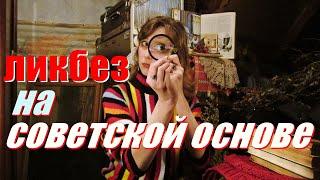 ликбез
на
советской основе